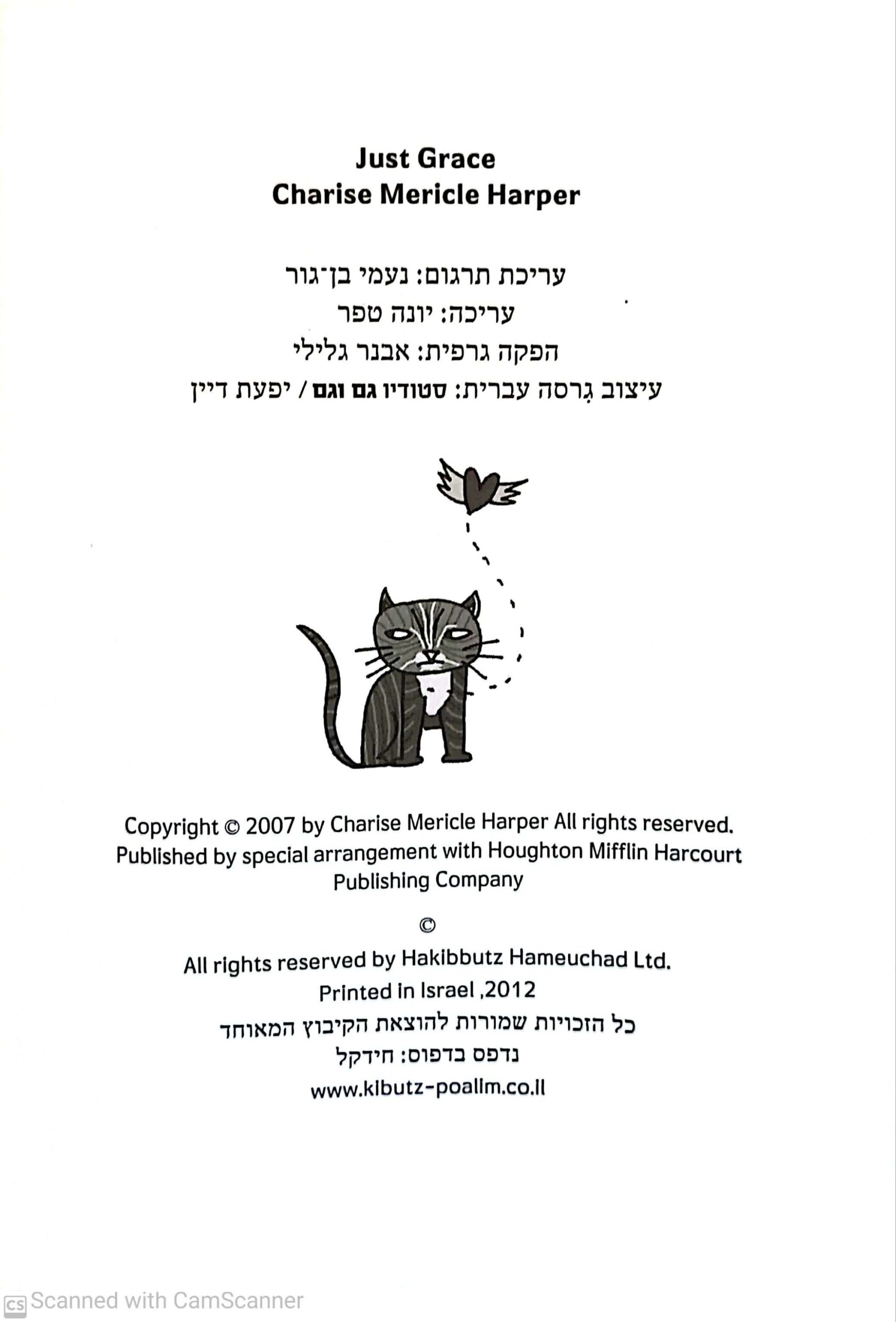 Just Grace
Charise Mericle Harper

עריכת תרגום: נעמי בן־גור
עריכה: יונה טפר
הפקה גרפית: אבנר גלילי
עיצוב גִרסה עברית: סטודיו גם וגם / יפעת דיין

Copyright © 2007 by Charise Mericle Harper All rights reserved.
Published by special arrangement with Houghton Mifflin Harcourt Publishing Company

©

All rights reserved by Hakibbutz Hameuchad Ltd.
Printed in Israel ,2012
כל הזכויות שמורות להוצאת הקיבוץ המאוחד
נדפס בדפוס: חידקל
www.kibutz-poalim.co.il

CS Scanned with CamScanner